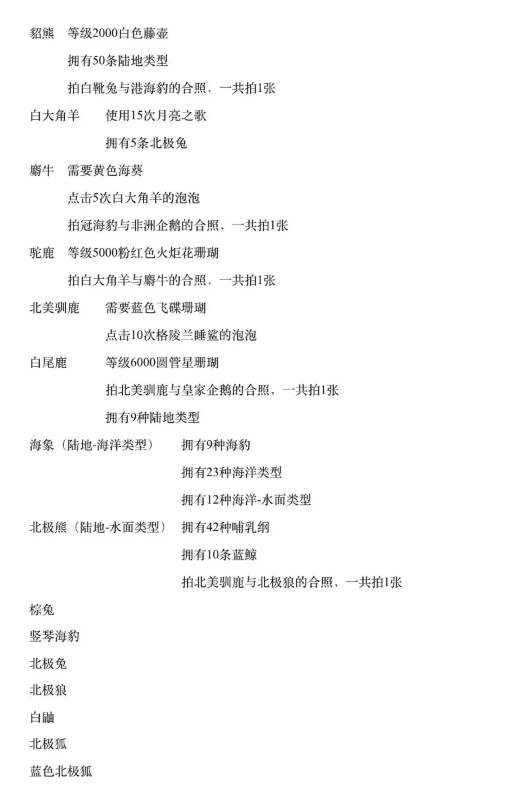 貂熊 等级2000白色藤壶

拥有50条陆地类型

拍白靴兔与港海豹的合照，一共拍1张

白大角羊 使用15次月亮之歌

拥有5条北极兔

麝牛 需要黄色海葵

点击5次白大角羊的泡泡

拍冠海豹与非洲企鹅的合照，一共拍1张

驼鹿 等级5000粉红色火炬花珊瑚

拍白大角羊与麝牛的合照，一共拍1张

北美驯鹿 需要蓝色飞碟珊瑚

点击10次格陵兰睡鲨的泡泡

白尾鹿 等级6000圆管星珊瑚

拍北美驯鹿与皇家企鹅的合照，一共拍1张

拥有9种陆地类型

海象（陆地-海洋类型） 拥有9种海豹

拥有23种海洋类型

拥有12种海洋-水面类型

北极熊（陆地-水面类型） 拥有42种哺乳纲

拥有10条蓝鲸

拍北美驯鹿与北极狼的合照，一共拍1张

棕兔

竖琴海豹

北极兔

北极狼

白鼬

北极狐

蓝色北极狐